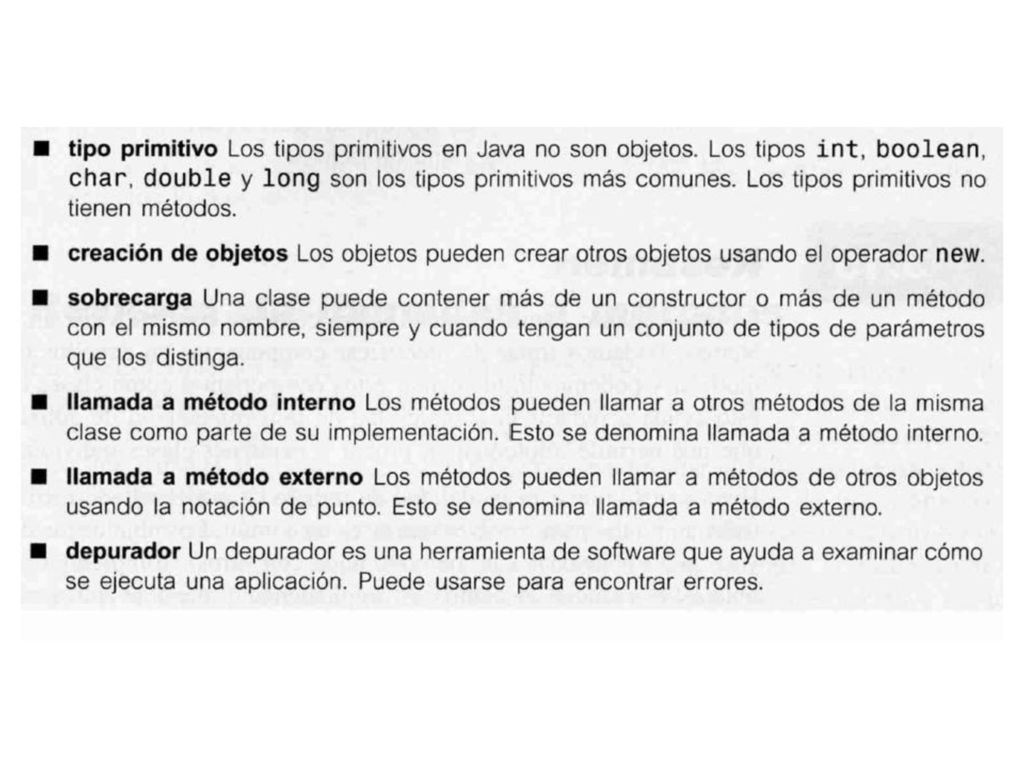 ■ tipo primitivo Los tipos primitivos en Java no son objetos. Los tipos int, boolean, char, double y long son los tipos primitivos más comunes. Los tipos primitivos no tienen métodos.

■ creación de objetos Los objetos pueden crear otros objetos usando el operador new.

■ sobrecarga Una clase puede contener más de un constructor o más de un método con el mismo nombre, siempre y cuando tengan un conjunto de tipos de parámetros que los distinga.

■ llamada a método interno Los métodos pueden llamar a otros métodos de la misma clase como parte de su implementación. Esto se denomina llamada a método interno.

■ llamada a método externo Los métodos pueden llamar a métodos de otros objetos usando la notación de punto. Esto se denomina llamada a método externo.

■ depurador Un depurador es una herramienta de software que ayuda a examinar cómo se ejecuta una aplicación. Puede usarse para encontrar errores.